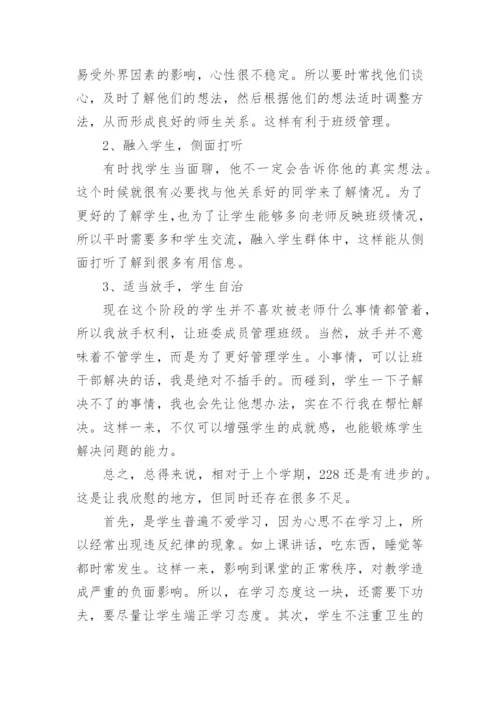 易受外界因素的影响，心性很不稳定。所以要时常找他们谈心，及时了解他们的想法，然后根据他们的想法适时调整方法，从而形成良好的师生关系。这样有利于班级管理。

2、融入学生，侧面打听

有时找学生当面聊，他不一定会告诉你他的真实想法。这个时候就很有必要找与他关系好的同学来了解情况。为了更好的了解学生，也为了让学生能够多向老师反映班级情况，所以平时需要多和学生交流，融入学生群体中，这样能从侧面打听了解到很多有用信息。

3、适当放手，学生自治

现在这个阶段的学生并不喜欢被老师什么事情都管着，所以我放手权利，让班委成员管理班级。当然，放手并不意味着不管学生，而是为了更好管理学生。小事情，可以让班干部解决的话，我是绝对不插手的。而碰到，学生一下子解决不了的事情，我也会先让他想办法，实在不行我在帮忙解决。这样一来，不仅可以增强学生的成就感，也能锻炼学生解决问题的能力。

总之，总得来说，相对于上个学期，228还是有进步的。这是让我欣慰的地方，但同时还存在很多不足。

首先，是学生普遍不爱学习，因为心思不在学习上，所以经常出现违反纪律的现象。如上课讲话，吃东西，睡觉等都时常发生。这样一来，影响到课堂的正常秩序，对教学造成严重的负面影响。所以，在学习态度这一块，还需要下功夫，要尽量让学生端正学习态度。其次，学生不注重卫生的